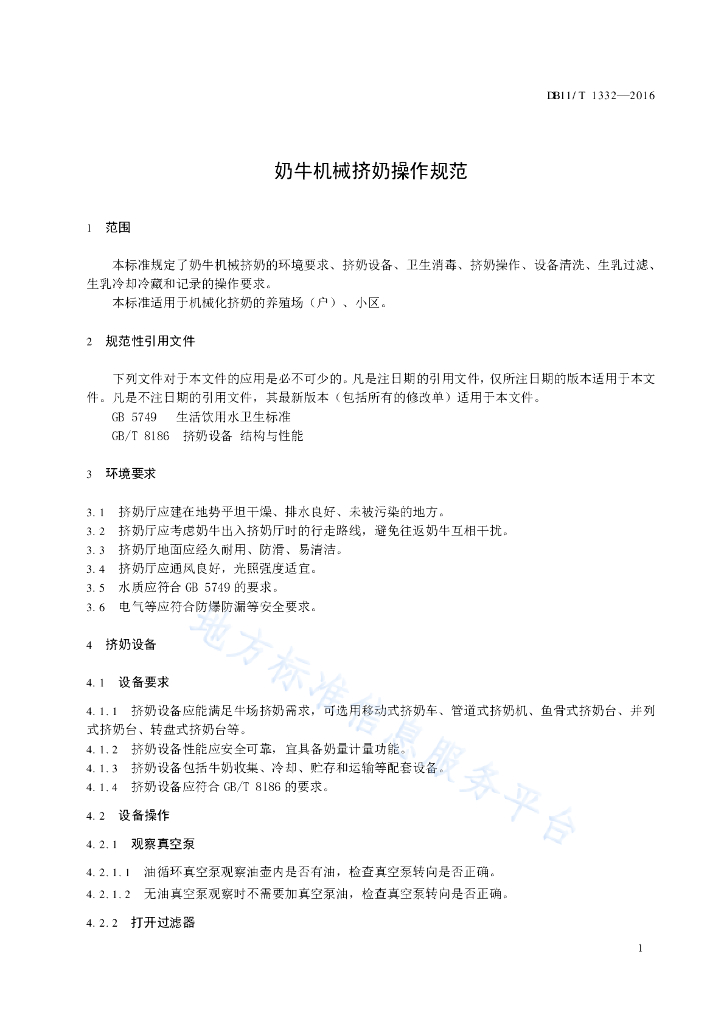 DB11/T 1332—2016

奶牛机械挤奶操作规范

1 范围

本标准规定了奶牛机械挤奶的环境要求、挤奶设备、卫生消毒、挤奶操作、设备清洗、生乳过滤、生乳冷却冷藏和记录的操作要求。

本标准适用于机械化挤奶的养殖场（户）、小区。

2 规范性引用文件

下列文件对于本文件的应用是必不可少的。凡是注日期的引用文件，仅所注日期的版本适用于本文件。凡是不注日期的引用文件，其最新版本（包括所有的修改单）适用于本文件。

GB 5749 生活饮用水卫生标准

GB/T 8186 挤奶设备 结构与性能

3 环境要求

3.1 挤奶厅应建在地势平坦干燥、排水良好、未被污染的地方。

3.2 挤奶厅应考虑奶牛出入挤奶厅时的行走路线，避免往返奶牛互相干扰。

3.3 挤奶厅地面应经久耐用、防滑、易清洁。

3.4 挤奶厅应通风良好，光照强度适宜。

3.5 水质应符合 GB 5749 的要求。

3.6 电气等应符合防爆防漏等安全要求。

4 挤奶设备

4.1 设备要求

4.1.1 挤奶设备应能满足牛场挤奶需求，可选用移动式挤奶车、管道式挤奶机、鱼骨式挤奶台、并列式挤奶台、转盘式挤奶台等。

4.1.2 挤奶设备性能应安全可靠，宜具备奶量计量功能。

4.1.3 挤奶设备包括牛奶收集、冷却、贮存和运输等配套设备。

4.1.4 挤奶设备应符合 GB/T 8186 的要求。

4.2 设备操作

4.2.1 观察真空泵

4.2.1.1 油循环真空泵观察油壶内是否有油，检查真空泵转向是否正确。

4.2.1.2 无油真空泵观察时不需要加真空泵油，检查真空泵转向是否正确。

4.2.2 打开过滤器

地方标准信息服务平台

1